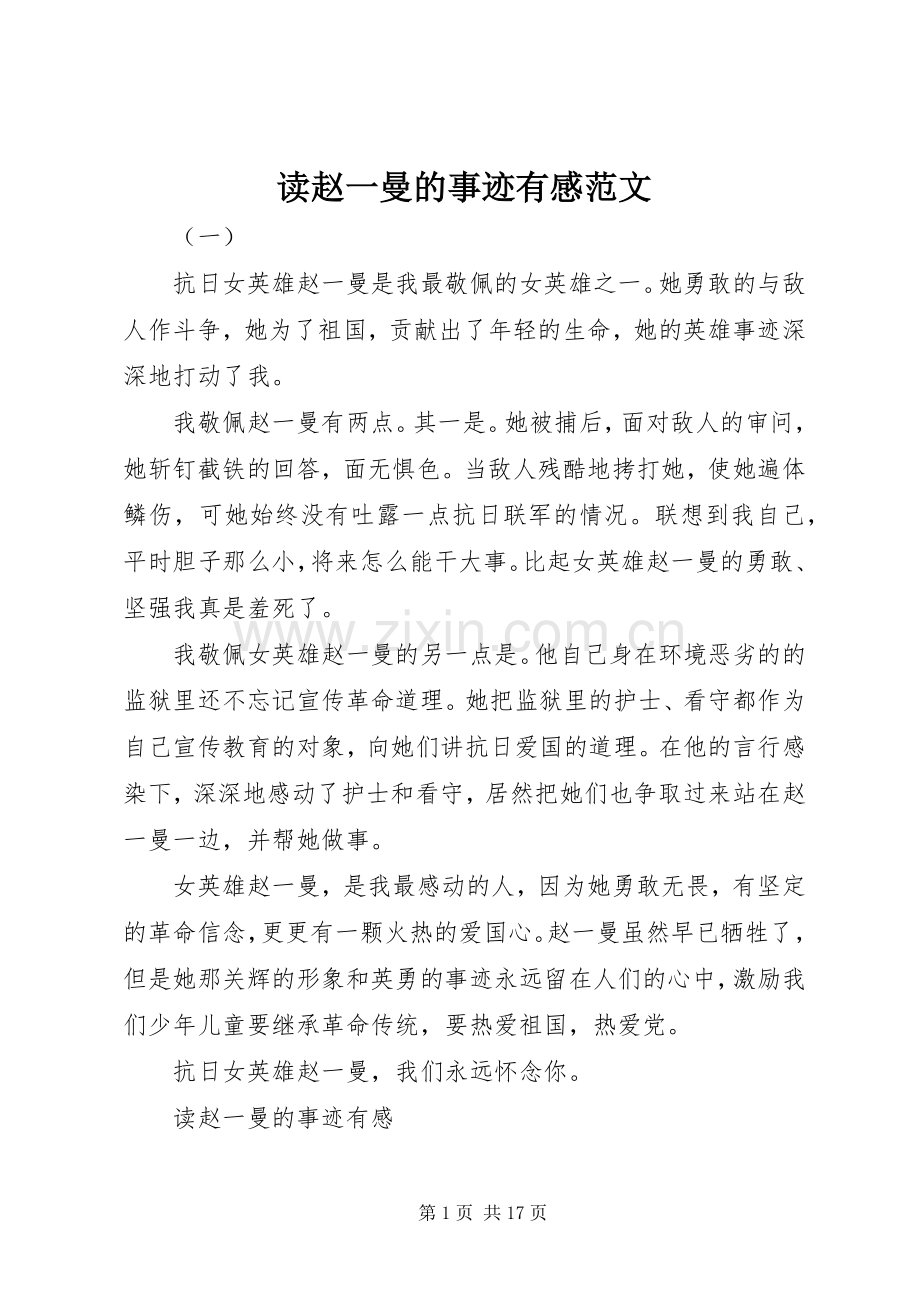 读赵一曼的事迹有感范文

（一）

抗日女英雄赵一曼是我最敬佩的女英雄之一。她勇敢的与敌人作斗争，她为了祖国，贡献出了年轻的生命，她的英雄事迹深深地打动了我。

我敬佩赵一曼有两点。其一是。她被捕后，面对敌人的审问，她斩钉截铁的回答，面无惧色。当敌人残酷地拷打她，使她遍体鳞伤，可她始终没有吐露一点抗日联军的情况。联想到我自己，平时胆子那么小，将来怎么能干大事。比起女英雄赵一曼的勇敢、坚强我真是羞死了。

我敬佩女英雄赵一曼的另一点是。他自己身在环境恶劣的的监狱里还不忘记宣传革命道理。她把监狱里的护士、看守都作为自己宣传教育的对象，向她们讲抗日爱国的道理。在他的言行感染下，深深地感动了护士和看守，居然把她们也争取过来站在赵一曼一边，并帮她做事。

女英雄赵一曼，是我最感动的人，因为她勇敢无畏，有坚定的革命信念，更更有一颗火热的爱国心。赵一曼虽然早已牺牲了，但是她那关辉的形象和英勇的事迹永远留在人们的心中，激励我们少年儿童要继承革命传统，要热爱祖国，热爱党。

抗日女英雄赵一曼，我们永远怀念你。

读赵一曼的事迹有感

第1页 共17页

www.zixin.com.cn